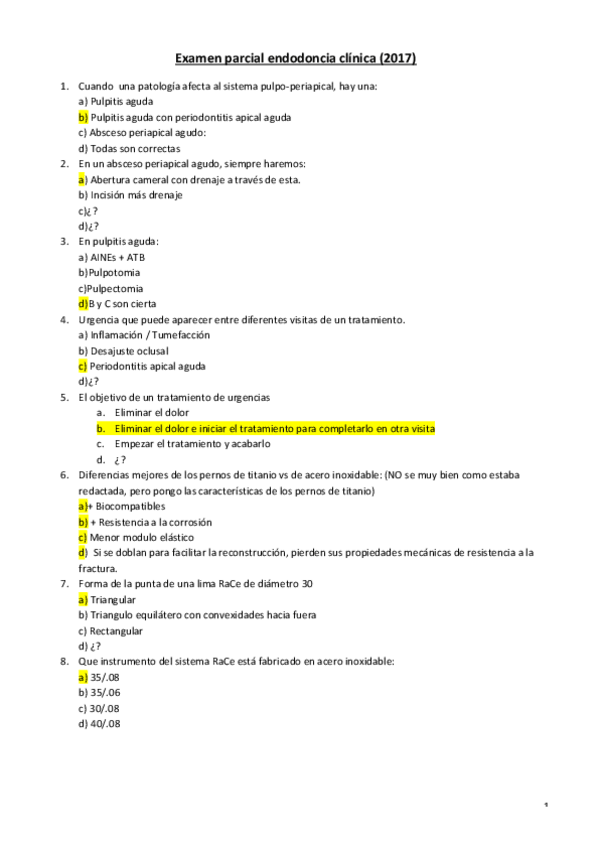 Examen parcial endodoncia clínica (2017)

1. Cuando una patología afecta al sistema pulpo-periapical, hay una:
a) Pulpitis aguda
b) Pulpitis aguda con periodontitis apical aguda
c) Absceso periapical agudo:
d) Todas son correctas

2. En un absceso periapical agudo, siempre haremos:
a) Abertura cameral con drenaje a través de esta.
b) Incisión más drenaje
c)¿?
d)¿?

3. En pulpitis aguda:
a) AINEs + ATB
b)Pulpotomia
c)Pulpectomia
d)B y C son cierta

4. Urgencia que puede aparecer entre diferentes visitas de un tratamiento.
a) Inflamación / Tumefacción
b) Desajuste oclusal
c) Periodontitis apical aguda
d)¿?

5. El objetivo de un tratamiento de urgencias
a. Eliminar el dolor
b. Eliminar el dolor e iniciar el tratamiento para completarlo en otra visita
c. Empezar el tratamiento y acabarlo
d. ¿?

6. Diferencias mejores de los pernos de titanio vs de acero inoxidable: (NO se muy bien como estaba redactada, pero pongo las características de los pernos de titanio)
a)+ Biocompatibles
b) + Resistencia a la corrosión
c) Menor modulo elástico
d) Si se doblan para facilitar la reconstrucción, pierden sus propiedades mecánicas de resistencia a la fractura.

7. Forma de la punta de una lima RaCe de diámetro 30
a) Triangular
b) Triangulo equilátero con convexidades hacia fuera
c) Rectangular
d) ¿?

8. Que instrumento del sistema RaCe está fabricado en acero inoxidable:
a) 35/.08
b) 35/.06
c) 30/.08
d) 40/.08

1